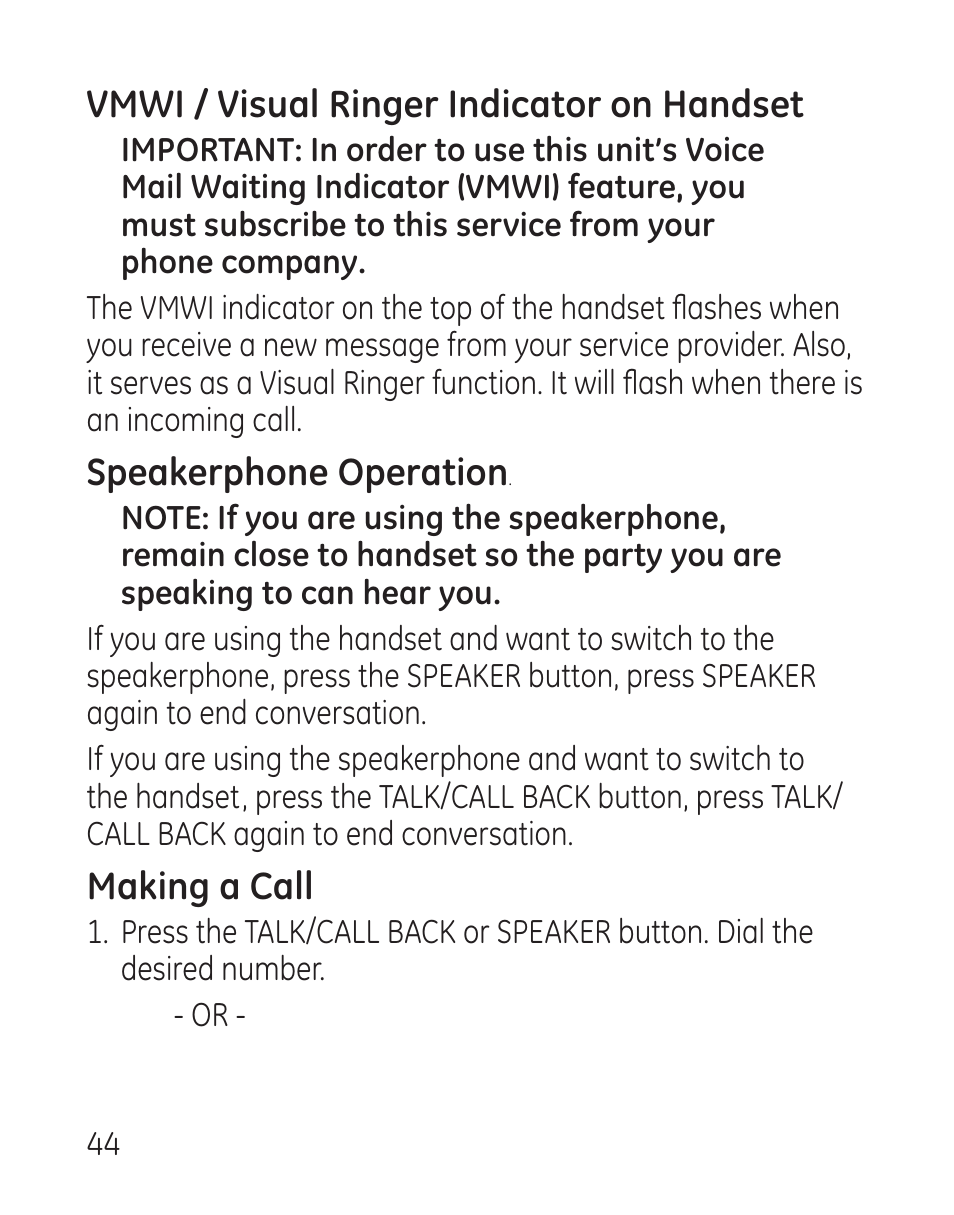 VMWI / Visual Ringer Indicator on Handset

IMPORTANT: In order to use this unit's Voice Mail Waiting Indicator (VMWI) feature, you must subscribe to this service from your phone company.

The VMWI indicator on the top of the handset flashes when you receive a new message from your service provider. Also, it serves as a Visual Ringer function. It will flash when there is an incoming call.

Speakerphone Operation.

NOTE: If you are using the speakerphone, remain close to handset so the party you are speaking to can hear you.

If you are using the handset and want to switch to the speakerphone, press the SPEAKER button, press SPEAKER again to end conversation.

If you are using the speakerphone and want to switch to the handset, press the TALK/CALL BACK button, press TALK/CALL BACK again to end conversation.

Making a Call

1. Press the TALK/CALL BACK or SPEAKER button. Dial the desired number.

- OR -

44